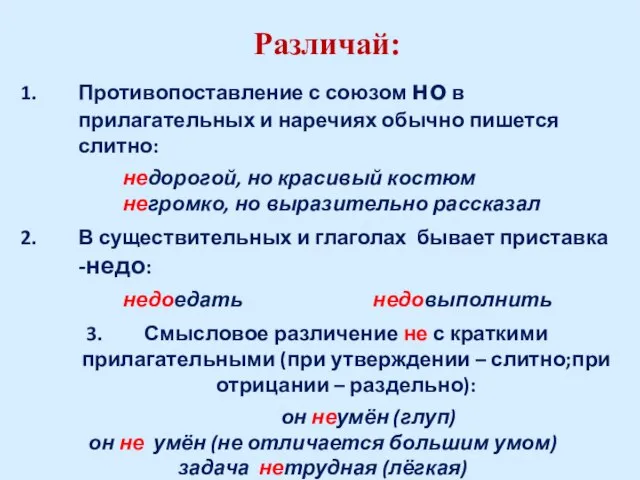 Различай:

1. Противопоставление с союзом НО в прилагательных и наречиях обычно пишется слитно:

недорогой, но красивый костюм
негромко, но выразительно рассказал

2. В существительных и глаголах бывает приставка -недо:

недоедать недовыполнить

3. Смысловое различение не с краткими прилагательными (при утверждении – слитно;при отрицании – раздельно):

он неумён (глуп)
он не умён (не отличается большим умом)
задача нетрудная (лёгкая)